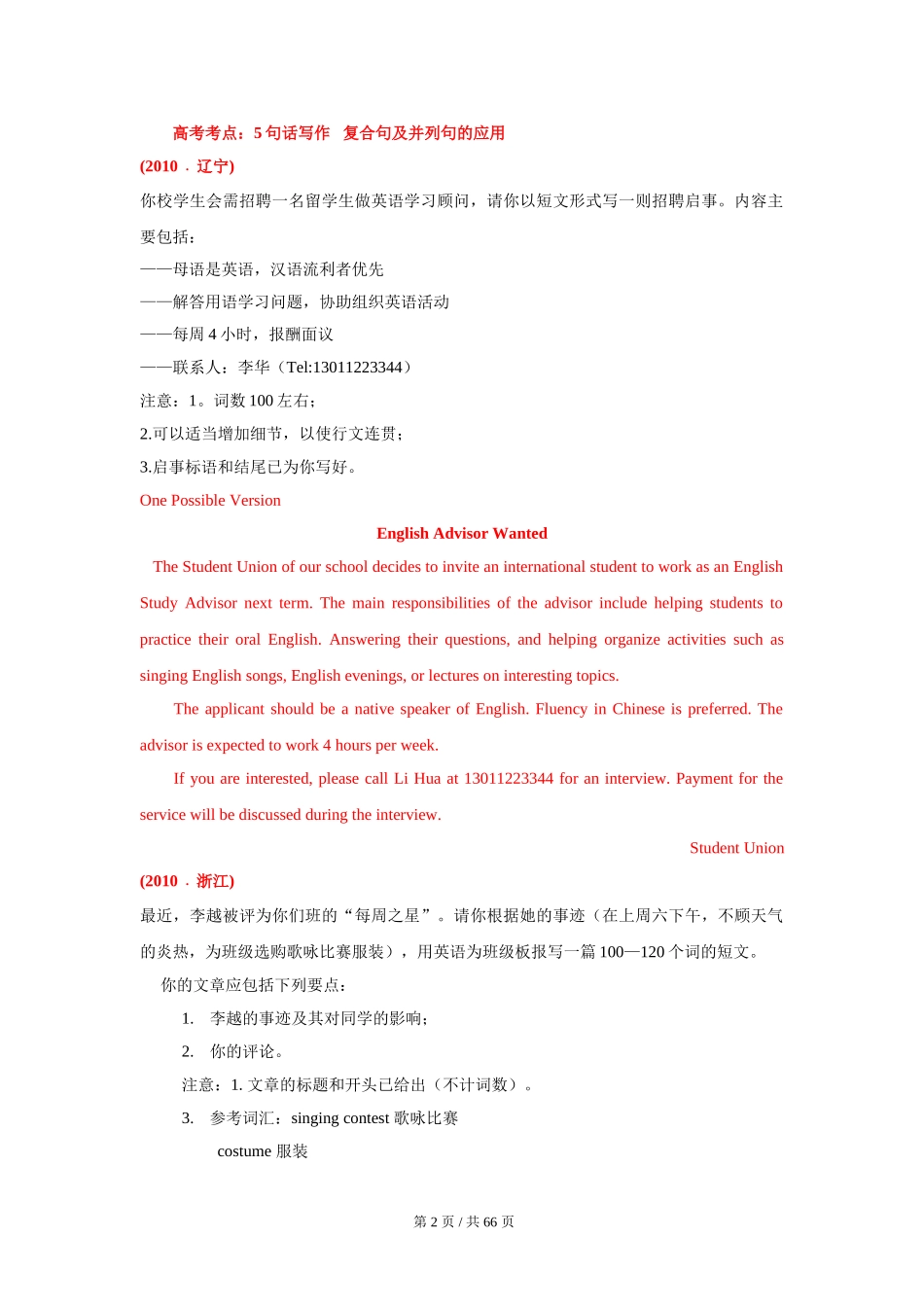 高考考点：5 句话写作　复合句及并列句的应用

(2010．辽宁)

你校学生会需招聘一名留学生做英语学习顾问，请你以短文形式写一则招聘启事。内容主要包括：

——母语是英语，汉语流利者优先

——解答用语学习问题，协助组织英语活动

——每周 4 小时，报酬面议

——联系人：李华（Tel:13011223344）

注意：1。词数 100 左右；

2.可以适当增加细节，以使行文连贯；

3.启事标语和结尾已为你写好。

One Possible Version

English Advisor Wanted

The Student Union of our school decides to invite an international student to work as an English Study Advisor next term. The main responsibilities of the advisor include helping students to practice their oral English. Answering their questions, and helping organize activities such as singing English songs, English evenings, or lectures on interesting topics.

The applicant should be a native speaker of English. Fluency in Chinese is preferred. The advisor is expected to work 4 hours per week.

If you are interested, please call Li Hua at 13011223344 for an interview. Payment for the service will be discussed during the interview.

Student Union

(2010．浙江)

最近，李越被评为你们班的“每周之星”。请你根据她的事迹（在上周六下午，不顾天气的炎热，为班级选购歌咏比赛服装），用英语为班级板报写一篇 100—120 个词的短文。

你的文章应包括下列要点：

1. 李越的事迹及其对同学的影响；

2. 你的评论。

注意：1. 文章的标题和开头已给出（不计词数）。

3. 参考词汇：singing contest 歌咏比赛

costume 服装

第 2 页 / 共 66 页